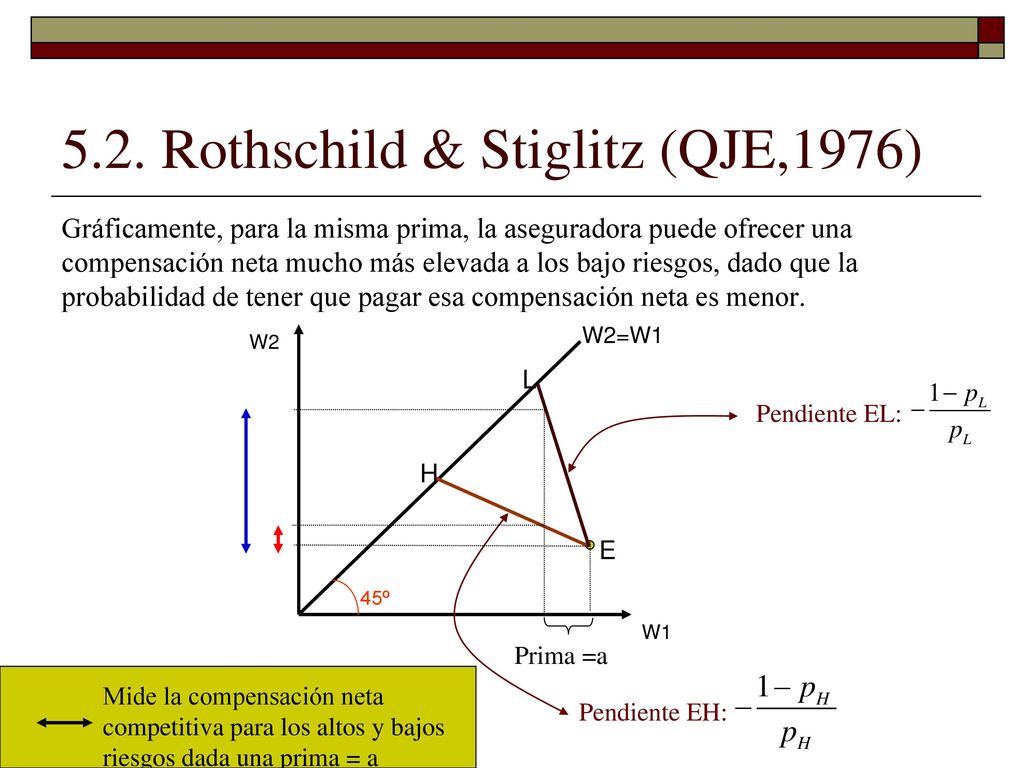 5.2. Rothschild & Stiglitz (QJE,1976)

Gráficamente, para la misma prima, la aseguradora puede ofrecer una compensación neta mucho más elevada a los bajo riesgos, dado que la probabilidad de tener que pagar esa compensación neta es menor.

W2

W2=W1

L

H

E

45º

W1

Prima =a

Pendiente EL: $-\frac{1-p_L}{p_L}$

Pendiente EH: $-\frac{1-p_H}{p_H}$

Mide la compensación neta competitiva para los altos y bajos riesgos dada una prima = a